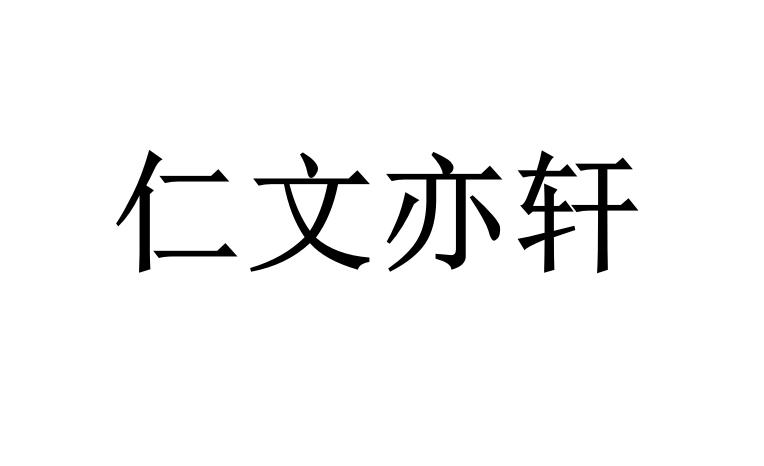 仁文亦轩